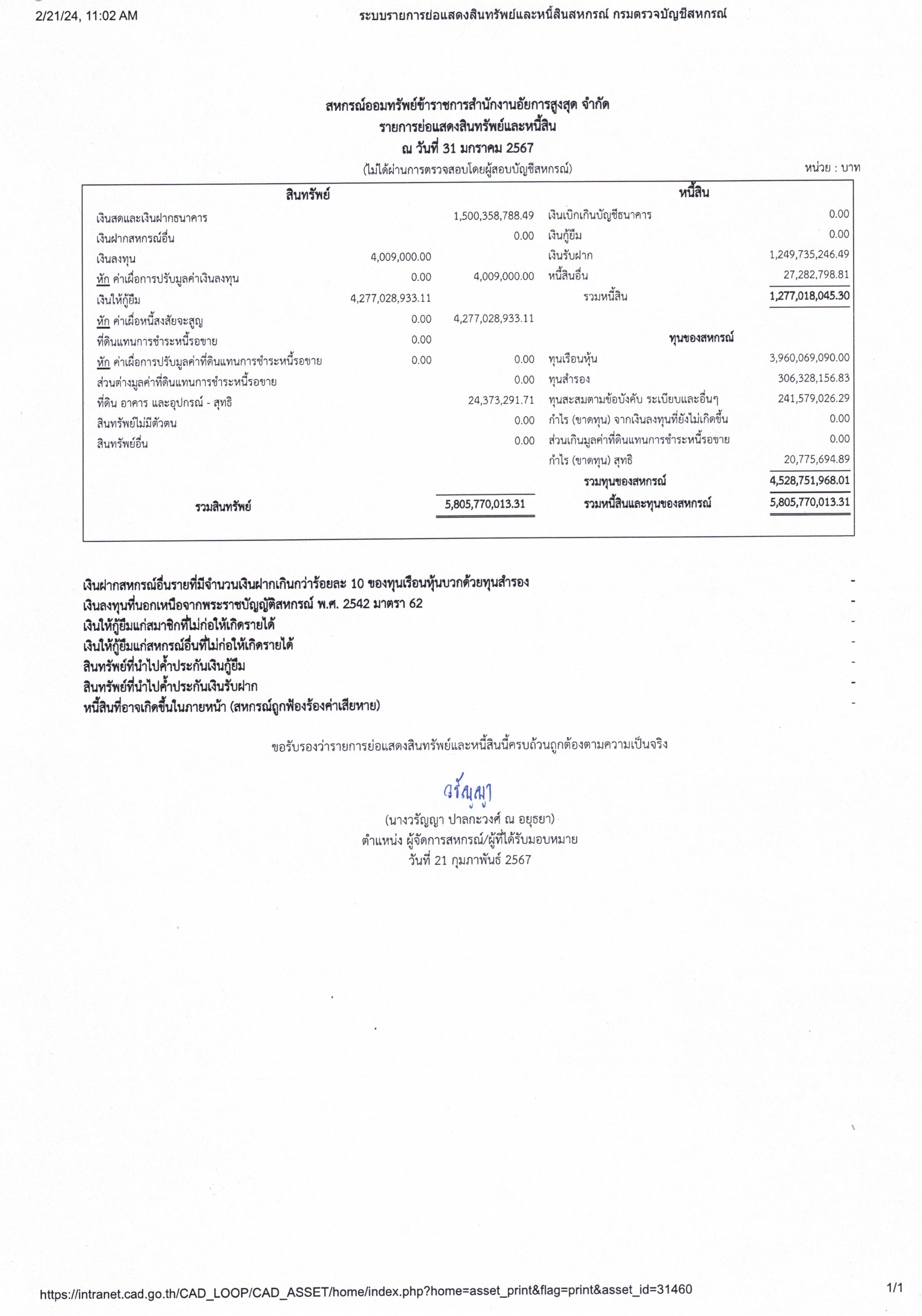 2/21/24, 11:02 AM ระบบรายการย่อแสดงสินทรัพย์และหนี้สินสหกรณ์ กรมตรวจบัญชีสหกรณ์

สหกรณ์ออมทรัพย์ข้าราชการสำนักงานอัยการสูงสุด จำกัด
รายการย่อแสดงสินทรัพย์และหนี้สิน
ณ วันที่ 31 มกราคม 2567
(ไม่ได้ผ่านการตรวจสอบโดยผู้สอบบัญชีสหกรณ์)

หน่วย : บาท

| สินทรัพย์ | | | หนี้สิน | |
|---|---|---|---|---|
| เงินสดและเงินฝากธนาคาร | | 1,500,358,788.49 | เงินเบิกเกินบัญชีธนาคาร | 0.00 |
| เงินฝากสหกรณ์อื่น | | 0.00 | เงินกู้ยืม | 0.00 |
| เงินลงทุน | 4,009,000.00 | | เงินรับฝาก | 1,249,735,246.49 |
| หัก ค่าเผื่อการปรับมูลค่าเงินลงทุน | 0.00 | 4,009,000.00 | หนี้สินอื่น | 27,282,798.81 |
| เงินให้กู้ยืม | 4,277,028,933.11 | | รวมหนี้สิน | 1,277,018,045.30 |
| หัก ค่าเผื่อหนี้สงสัยจะสูญ | 0.00 | 4,277,028,933.11 | | |
| ที่ดินแทนการชำระหนี้รอขาย | 0.00 | | ทุนของสหกรณ์ | |
| หัก ค่าเผื่อการปรับมูลค่าที่ดินแทนการชำระหนี้รอขาย | 0.00 | 0.00 | ทุนเรือนหุ้น | 3,960,069,090.00 |
| ส่วนต่างมูลค่าที่ดินแทนการชำระหนี้รอขาย | | 0.00 | ทุนสำรอง | 306,328,156.83 |
| ที่ดิน อาคาร และอุปกรณ์ - สุทธิ | | 24,373,291.71 | ทุนสะสมตามข้อบังคับ ระเบียบและอื่นๆ | 241,579,026.29 |
| สินทรัพย์ไม่มีตัวตน | | 0.00 | กำไร (ขาดทุน) จากเงินลงทุนที่ยังไม่เกิดขึ้น | 0.00 |
| สินทรัพย์อื่น | | 0.00 | ส่วนเกินมูลค่าที่ดินแทนการชำระหนี้รอขาย | 0.00 |
| | | | กำไร (ขาดทุน) สุทธิ | 20,775,694.89 |
| | | | รวมทุนของสหกรณ์ | 4,528,751,968.01 |
| รวมสินทรัพย์ | | 5,805,770,013.31 | รวมหนี้สินและทุนของสหกรณ์ | 5,805,770,013.31 |

เงินฝากสหกรณ์อื่นรายที่มีจำนวนเงินฝากเกินกว่าร้อยละ 10 ของทุนเรือนหุ้นบวกด้วยทุนสำรอง -
เงินลงทุนที่นอกเหนือจากพระราชบัญญัติสหกรณ์ พ.ศ. 2542 มาตรา 62 -
เงินให้กู้ยืมแก่สมาชิกที่ไม่ก่อให้เกิดรายได้ -
เงินให้กู้ยืมแก่สหกรณ์อื่นที่ไม่ก่อให้เกิดรายได้ -
สินทรัพย์ที่นำไปค้ำประกันเงินกู้ยืม -
สินทรัพย์ที่นำไปค้ำประกันเงินรับฝาก -
หนี้สินที่อาจเกิดขึ้นในภายหน้า (สหกรณ์ถูกฟ้องร้องค่าเสียหาย) -

ขอรับรองว่ารายการย่อแสดงสินทรัพย์และหนี้สินนี้ครบถ้วนถูกต้องตามความเป็นจริง

วรัญญา
(นางวรัญญา ปาลกะวงศ์ ณ อยุธยา)
ตำแหน่ง ผู้จัดการสหกรณ์/ผู้ที่ได้รับมอบหมาย
วันที่ 21 กุมภาพันธ์ 2567

https://intranet.cad.go.th/CAD_LOOP/CAD_ASSET/home/index.php?home=asset_print&flag=print&asset_id=31460 1/1